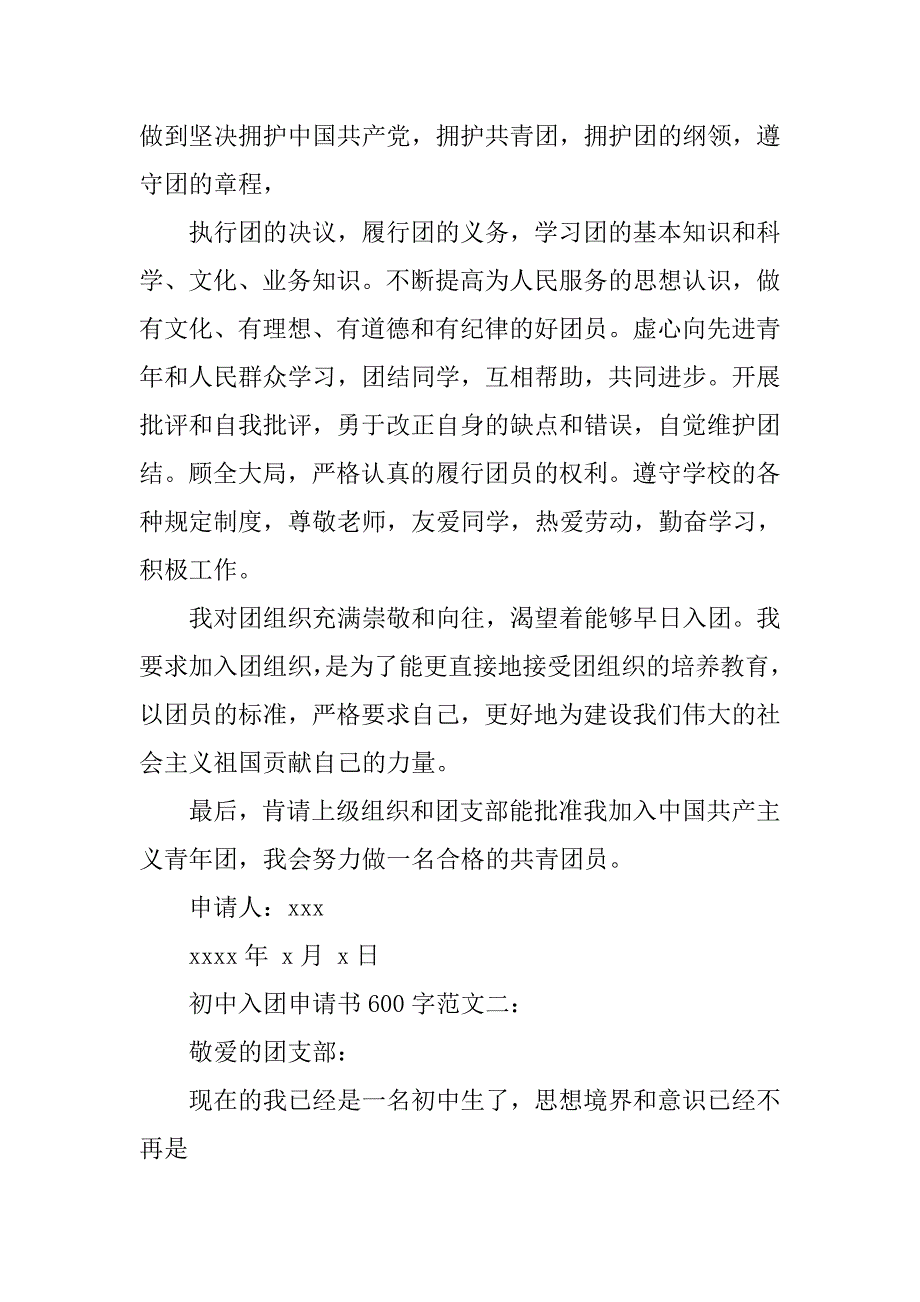 做到坚决拥护中国共产党，拥护共青团，拥护团的纲领，遵守团的章程，

执行团的决议，履行团的义务，学习团的基本知识和科学、文化、业务知识。不断提高为人民服务的思想认识，做有文化、有理想、有道德和有纪律的好团员。虚心向先进青年和人民群众学习，团结同学，互相帮助，共同进步。开展批评和自我批评，勇于改正自身的缺点和错误，自觉维护团结。顾全大局，严格认真的履行团员的权利。遵守学校的各种规定制度，尊敬老师，友爱同学，热爱劳动，勤奋学习，积极工作。

我对团组织充满崇敬和向往，渴望着能够早日入团。我要求加入团组织，是为了能更直接地接受团组织的培养教育，以团员的标准，严格要求自己，更好地为建设我们伟大的社会主义祖国贡献自己的力量。

最后，肯请上级组织和团支部能批准我加入中国共产主义青年团，我会努力做一名合格的共青团员。

申请人：xxx

xxxx 年 x 月 x 日

初中入团申请书 600 字范文二：

敬爱的团支部：

现在的我已经是一名初中生了，思想境界和意识已经不再是